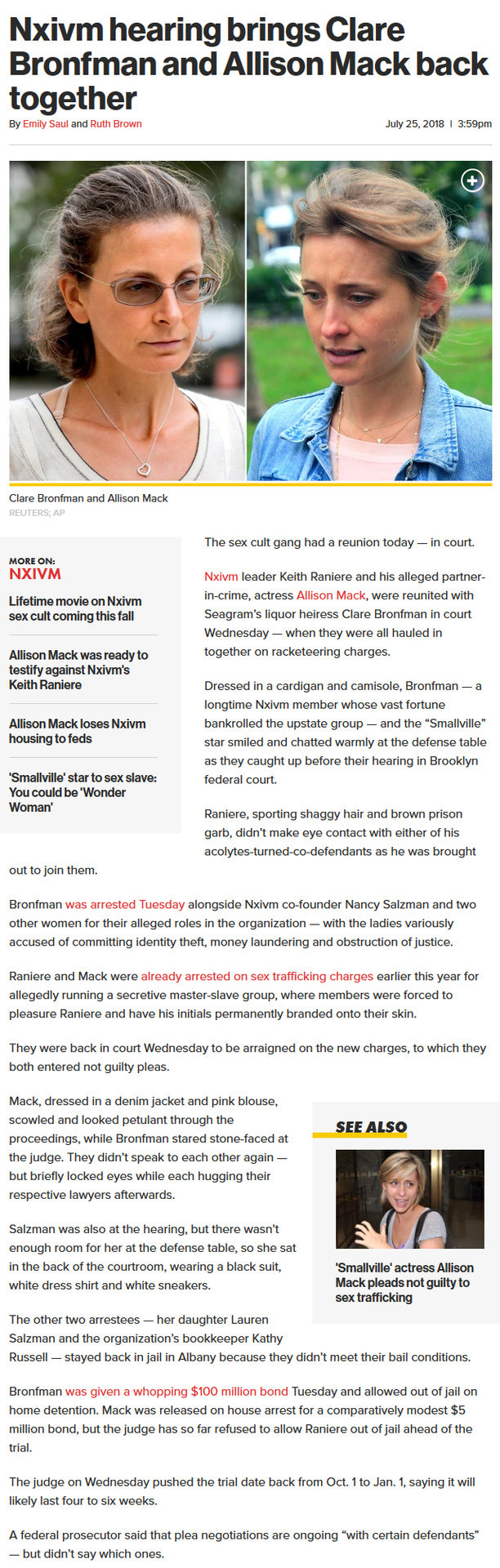 Nxivm hearing brings Clare Bronfman and Allison Mack back together

By Emily Saul and Ruth Brown

July 25, 2018 | 3:59pm

Clare Bronfman and Allison Mack
REUTERS; AP

MORE ON:
NXIVM

Lifetime movie on Nxivm sex cult coming this fall

Allison Mack was ready to testify against Nxivm's Keith Raniere

Allison Mack loses Nxivm housing to feds

'Smallville' star to sex slave: You could be 'Wonder Woman'

The sex cult gang had a reunion today — in court.

Nxivm leader Keith Raniere and his alleged partner-in-crime, actress Allison Mack, were reunited with Seagram's liquor heiress Clare Bronfman in court Wednesday — when they were all hauled in together on racketeering charges.

Dressed in a cardigan and camisole, Bronfman — a longtime Nxivm member whose vast fortune bankrolled the upstate group — and the "Smallville" star smiled and chatted warmly at the defense table as they caught up before their hearing in Brooklyn federal court.

Raniere, sporting shaggy hair and brown prison garb, didn't make eye contact with either of his acolytes-turned-co-defendants as he was brought out to join them.

Bronfman was arrested Tuesday alongside Nxivm co-founder Nancy Salzman and two other women for their alleged roles in the organization — with the ladies variously accused of committing identity theft, money laundering and obstruction of justice.

Raniere and Mack were already arrested on sex trafficking charges earlier this year for allegedly running a secretive master-slave group, where members were forced to pleasure Raniere and have his initials permanently branded onto their skin.

They were back in court Wednesday to be arraigned on the new charges, to which they both entered not guilty pleas.

Mack, dressed in a denim jacket and pink blouse, scowled and looked petulant through the proceedings, while Bronfman stared stone-faced at the judge. They didn't speak to each other again — but briefly locked eyes while each hugging their respective lawyers afterwards.

Salzman was also at the hearing, but there wasn't enough room for her at the defense table, so she sat in the back of the courtroom, wearing a black suit, white dress shirt and white sneakers.

SEE ALSO

'Smallville' actress Allison Mack pleads not guilty to sex trafficking

The other two arrestees — her daughter Lauren Salzman and the organization's bookkeeper Kathy Russell — stayed back in jail in Albany because they didn't meet their bail conditions.

Bronfman was given a whopping $100 million bond Tuesday and allowed out of jail on home detention. Mack was released on house arrest for a comparatively modest $5 million bond, but the judge has so far refused to allow Raniere out of jail ahead of the trial.

The judge on Wednesday pushed the trial date back from Oct. 1 to Jan. 1, saying it will likely last four to six weeks.

A federal prosecutor said that plea negotiations are ongoing "with certain defendants" — but didn't say which ones.